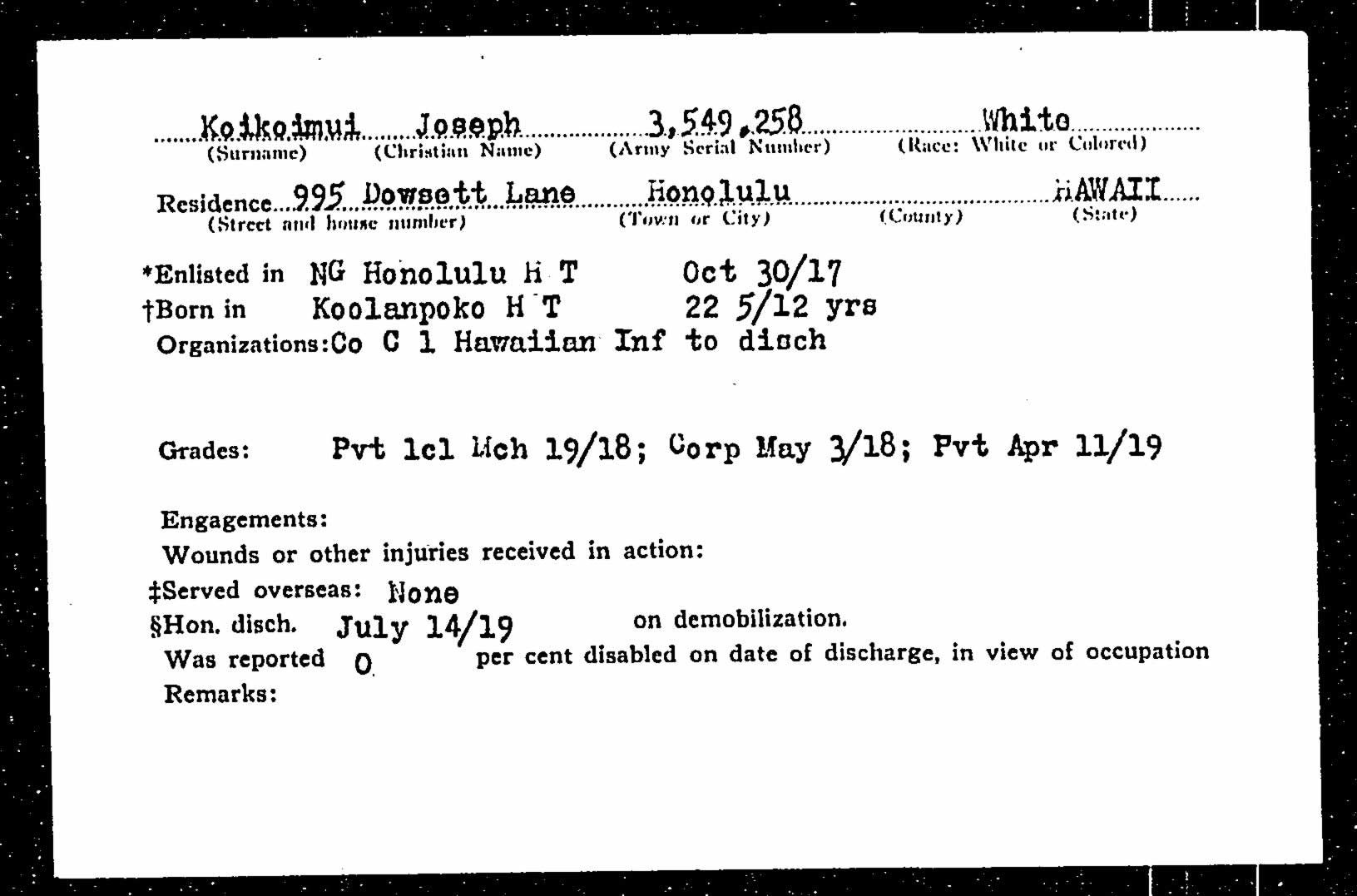 Koikoimui Joseph 3,549,258 White
(Surname) (Christian Name) (Army Serial Number) (Race: White or Colored)

Residence 995 Dowsett Lane Honolulu HAWAII
(Street and house number) (Town or City) (County) (State)

*Enlisted in NG Honolulu H T Oct 30/17
†Born in Koolanpoko H T 22 5/12 yrs
Organizations: Co C 1 Hawaiian Inf to disch

Grades: Pvt 1cl Mch 19/18; Corp May 3/18; Pvt Apr 11/19

Engagements:
Wounds or other injuries received in action:
‡Served overseas: None
§Hon. disch. July 14/19 on demobilization.
Was reported 0 per cent disabled on date of discharge, in view of occupation
Remarks: